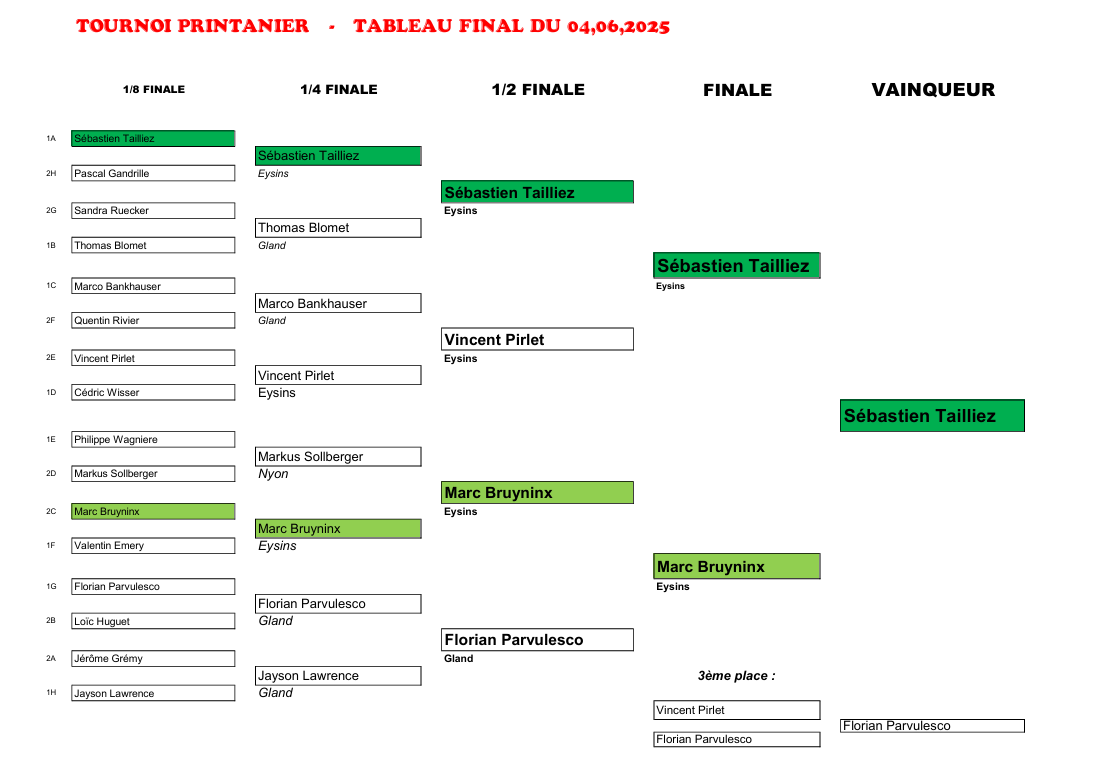 TOURNOI PRINTANIER - TABLEAU FINAL DU 04,06,2025

1/8 FINALE

1A Sébastien Tailliez
2H Pascal Gandrille
2G Sandra Ruecker
1B Thomas Blomet
1C Marco Bankhauser
2F Quentin Rivier
2E Vincent Pirlet
1D Cédric Wisser
1E Philippe Wagniere
2D Markus Sollberger
2C Marc Bruyninx
1F Valentin Emery
1G Florian Parvulesco
2B Loïc Huguet
2A Jérôme Grémy
1H Jayson Lawrence

1/4 FINALE

Sébastien Tailliez
Eysins
Thomas Blomet
Gland
Marco Bankhauser
Gland
Vincent Pirlet
Eysins
Markus Sollberger
Nyon
Marc Bruyninx
Eysins
Florian Parvulesco
Gland
Jayson Lawrence
Gland

1/2 FINALE

Sébastien Tailliez
Eysins
Vincent Pirlet
Eysins
Marc Bruyninx
Eysins
Florian Parvulesco
Gland

FINALE

Sébastien Tailliez
Eysins
Marc Bruyninx
Eysins

3ème place :

Vincent Pirlet
Florian Parvulesco

VAINQUEUR

Sébastien Tailliez

Florian Parvulesco